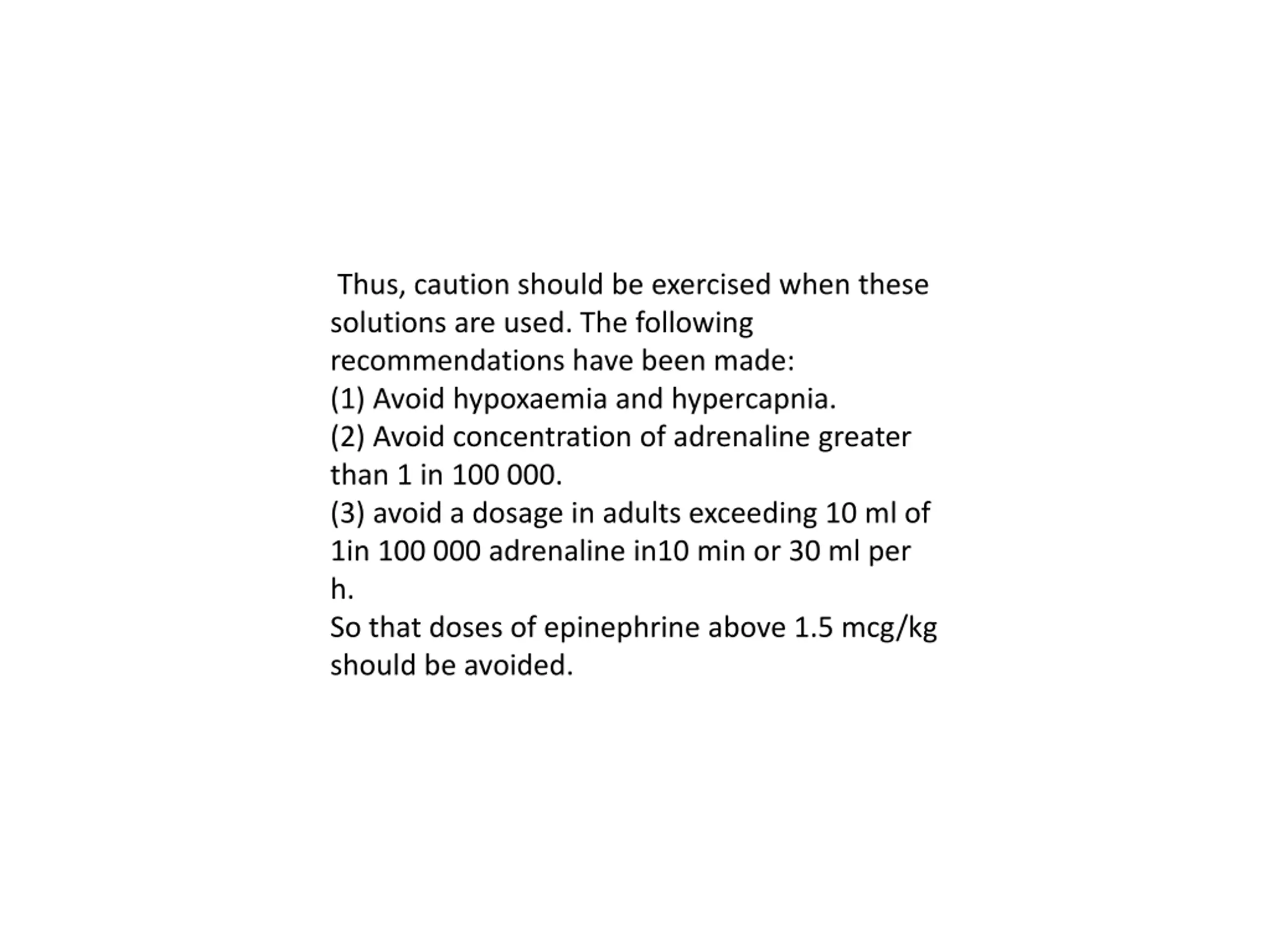 Thus, caution should be exercised when these solutions are used. The following recommendations have been made:
(1) Avoid hypoxaemia and hypercapnia.
(2) Avoid concentration of adrenaline greater than 1 in 100 000.
(3) avoid a dosage in adults exceeding 10 ml of 1in 100 000 adrenaline in10 min or 30 ml per h.
So that doses of epinephrine above 1.5 mcg/kg should be avoided.